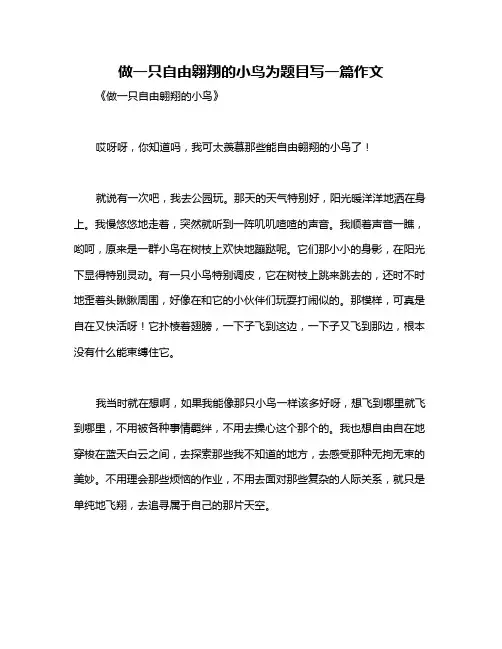 做一只自由翱翔的小鸟为题目写一篇作文

《做一只自由翱翔的小鸟》

哎呀呀，你知道吗，我可太羡慕那些能自由翱翔的小鸟了！

就说有一次吧，我去公园玩。那天的天气特别好，阳光暖洋洋地洒在身上。我慢悠悠地走着，突然就听到一阵叽叽喳喳的声音。我顺着声音一瞧，哟呵，原来是一群小鸟在树枝上欢快地蹦跶呢。它们那小小的身影，在阳光下显得特别灵动。有一只小鸟特别调皮，它在树枝上跳来跳去的，还时不时地歪着头瞅瞅周围，好像在和它的小伙伴们玩耍打闹似的。那模样，可真是自在又快活呀！它扑棱着翅膀，一下子飞到这边，一下子又飞到那边，根本没有什么能束缚住它。

我当时就在想啊，如果我能像那只小鸟一样该多好呀，想飞到哪里就飞到哪里，不用被各种事情羁绊，不用去操心这个那个的。我也想自由自在地穿梭在蓝天白云之间，去探索那些我不知道的地方，去感受那种无拘无束的美妙。不用理会那些烦恼的作业，不用去面对那些复杂的人际关系，就只是单纯地飞翔，去追寻属于自己的那片天空。